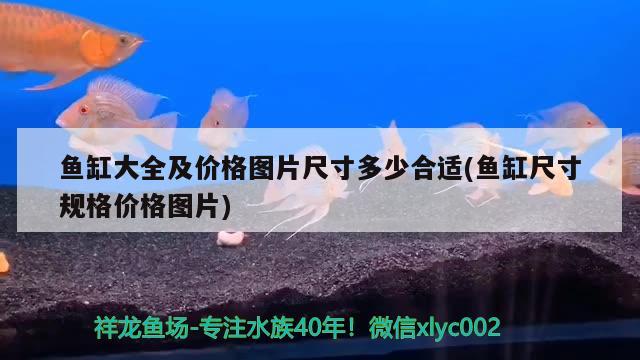 鱼缸大全及价格图片尺寸多少合适(鱼缸尺寸规格价格图片)

祥龙鱼场-专注水族40年！微信xlyc002